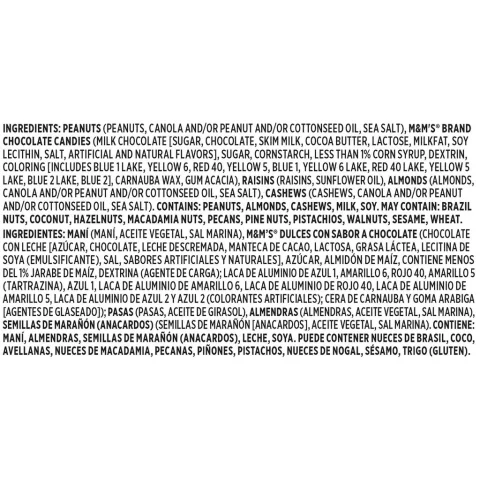 INGREDIENTS: PEANUTS (PEANUTS, CANOLA AND/OR PEANUT AND/OR COTTONSEED OIL, SEA SALT), M&M'S® BRAND CHOCOLATE CANDIES (MILK CHOCOLATE [SUGAR, CHOCOLATE, SKIM MILK, COCOA BUTTER, LACTOSE, MILKFAT, SOY LECITHIN, SALT, ARTIFICIAL AND NATURAL FLAVORS], SUGAR, CORNSTARCH, LESS THAN 1% CORN SYRUP, DEXTRIN, COLORING [INCLUDES BLUE 1 LAKE, YELLOW 6, RED 40, YELLOW 5, BLUE 1, YELLOW 6 LAKE, RED 40 LAKE, YELLOW 5 LAKE, BLUE 2 LAKE, BLUE 2], CARNAUBA WAX, GUM ACACIA), RAISINS (RAISINS, SUNFLOWER OIL), ALMONDS (ALMONDS, CANOLA AND/OR PEANUT AND/OR COTTONSEED OIL, SEA SALT), CASHEWS (CASHEWS, CANOLA AND/OR PEANUT AND/OR COTTONSEED OIL, SEA SALT). CONTAINS: PEANUTS, ALMONDS, CASHEWS, MILK, SOY. MAY CONTAIN: BRAZIL NUTS, COCONUT, HAZELNUTS, MACADAMIA NUTS, PECANS, PINE NUTS, PISTACHIOS, WALNUTS, SESAME, WHEAT.

INGREDIENTES: MANÍ (MANÍ, ACEITE VEGETAL, SAL MARINA), M&M'S® DULCES CON SABOR A CHOCOLATE (CHOCOLATE CON LECHE [AZÚCAR, CHOCOLATE, LECHE DESCREMADA, MANTECA DE CACAO, LACTOSA, GRASA LÁCTEA, LECITINA DE SOYA (EMULSIFICANTE), SAL, SABORES ARTIFICIALES Y NATURALES], AZÚCAR, ALMIDÓN DE MAÍZ, CONTIENE MENOS DEL 1% JARABE DE MAÍZ, DEXTRINA (AGENTE DE CARGA); LACA DE ALUMINIO DE AZUL 1, AMARILLO 6, ROJO 40, AMARILLO 5 (TARTRAZINA), AZUL 1, LACA DE ALUMINIO DE AMARILLO 6, LACA DE ALUMINIO DE ROJO 40, LACA DE ALUMINIO DE AMARILLO 5, LACA DE ALUMINIO DE AZUL 2 Y AZUL 2 (COLORANTES ARTIFICIALES); CERA DE CARNAUBA Y GOMA ARABIGA [AGENTES DE GLASEADO]); PASAS (PASAS, ACEITE DE GIRASOL), ALMENDRAS (ALMENDRAS, ACEITE VEGETAL, SAL MARINA), SEMILLAS DE MARAÑÓN (ANACARDOS) (SEMILLAS DE MARAÑÓN [ANACARDOS], ACEITE VEGETAL, SAL MARINA). CONTIENE: MANÍ, ALMENDRAS, SEMILLAS DE MARAÑÓN (ANACARDOS), LECHE, SOYA. PUEDE CONTENER NUECES DE BRASIL, COCO, AVELLANAS, NUECES DE MACADAMIA, PECANAS, PIÑONES, PISTACHOS, NUECES DE NOGAL, SÉSAMO, TRIGO (GLUTEN).